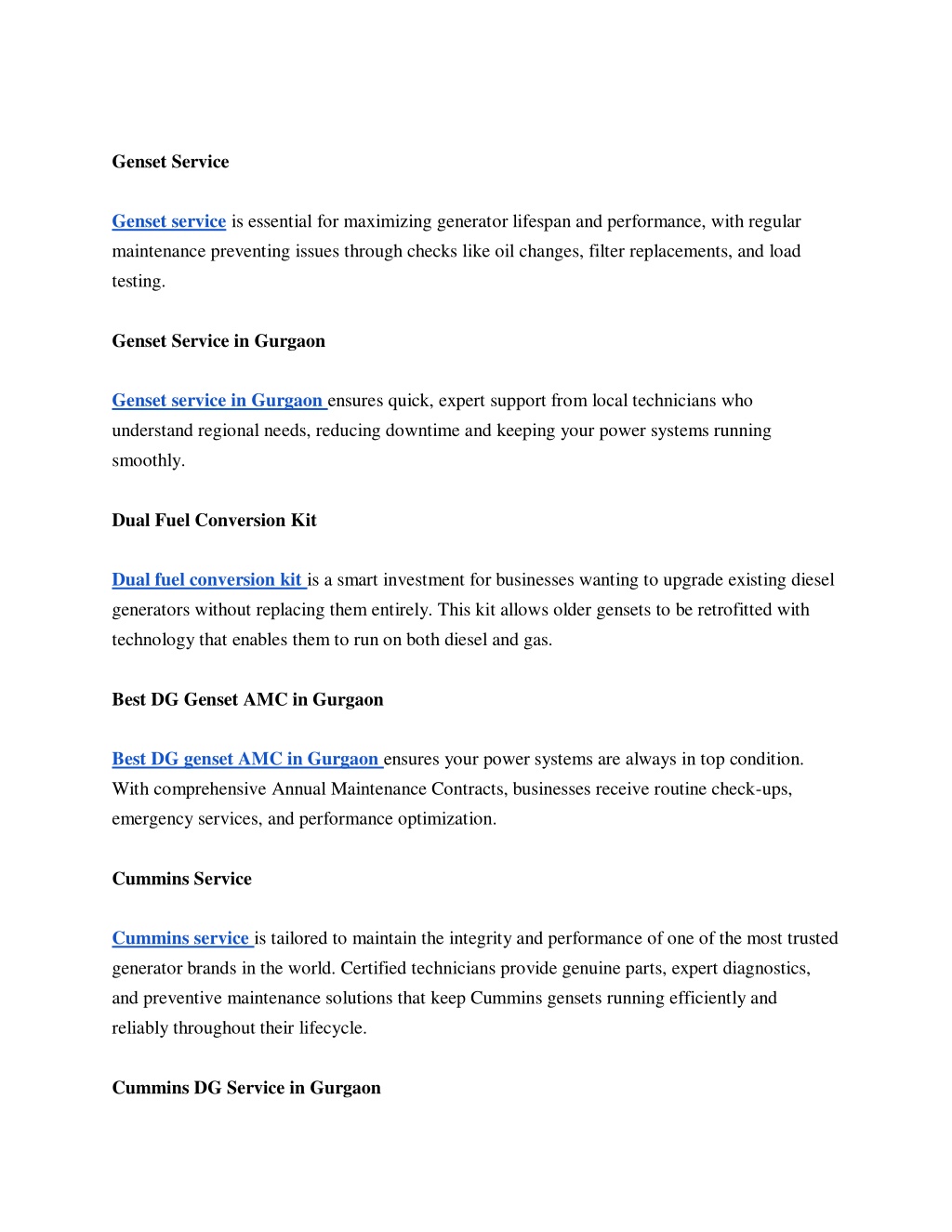 Genset Service

Genset service is essential for maximizing generator lifespan and performance, with regular maintenance preventing issues through checks like oil changes, filter replacements, and load testing.

Genset Service in Gurgaon

Genset service in Gurgaon ensures quick, expert support from local technicians who understand regional needs, reducing downtime and keeping your power systems running smoothly.

Dual Fuel Conversion Kit

Dual fuel conversion kit is a smart investment for businesses wanting to upgrade existing diesel generators without replacing them entirely. This kit allows older gensets to be retrofitted with technology that enables them to run on both diesel and gas.

Best DG Genset AMC in Gurgaon

Best DG genset AMC in Gurgaon ensures your power systems are always in top condition. With comprehensive Annual Maintenance Contracts, businesses receive routine check-ups, emergency services, and performance optimization.

Cummins Service

Cummins service is tailored to maintain the integrity and performance of one of the most trusted generator brands in the world. Certified technicians provide genuine parts, expert diagnostics, and preventive maintenance solutions that keep Cummins gensets running efficiently and reliably throughout their lifecycle.

Cummins DG Service in Gurgaon